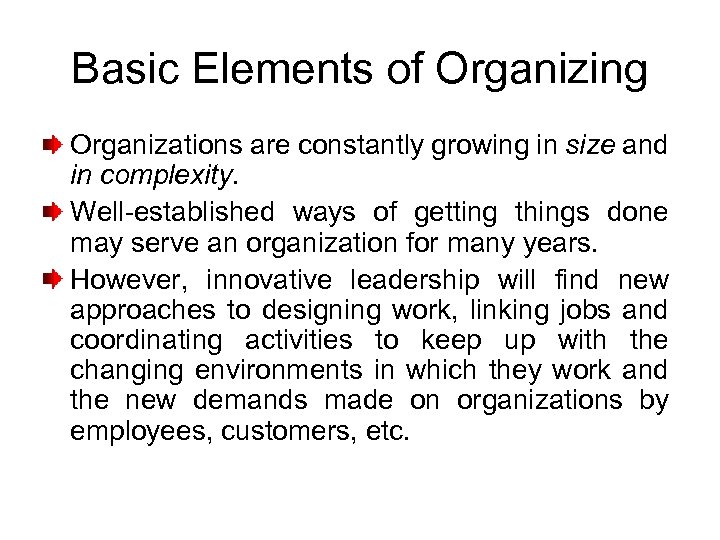 Basic Elements of Organizing

Organizations are constantly growing in size and in complexity.

Well-established ways of getting things done may serve an organization for many years.

However, innovative leadership will find new approaches to designing work, linking jobs and coordinating activities to keep up with the changing environments in which they work and the new demands made on organizations by employees, customers, etc.